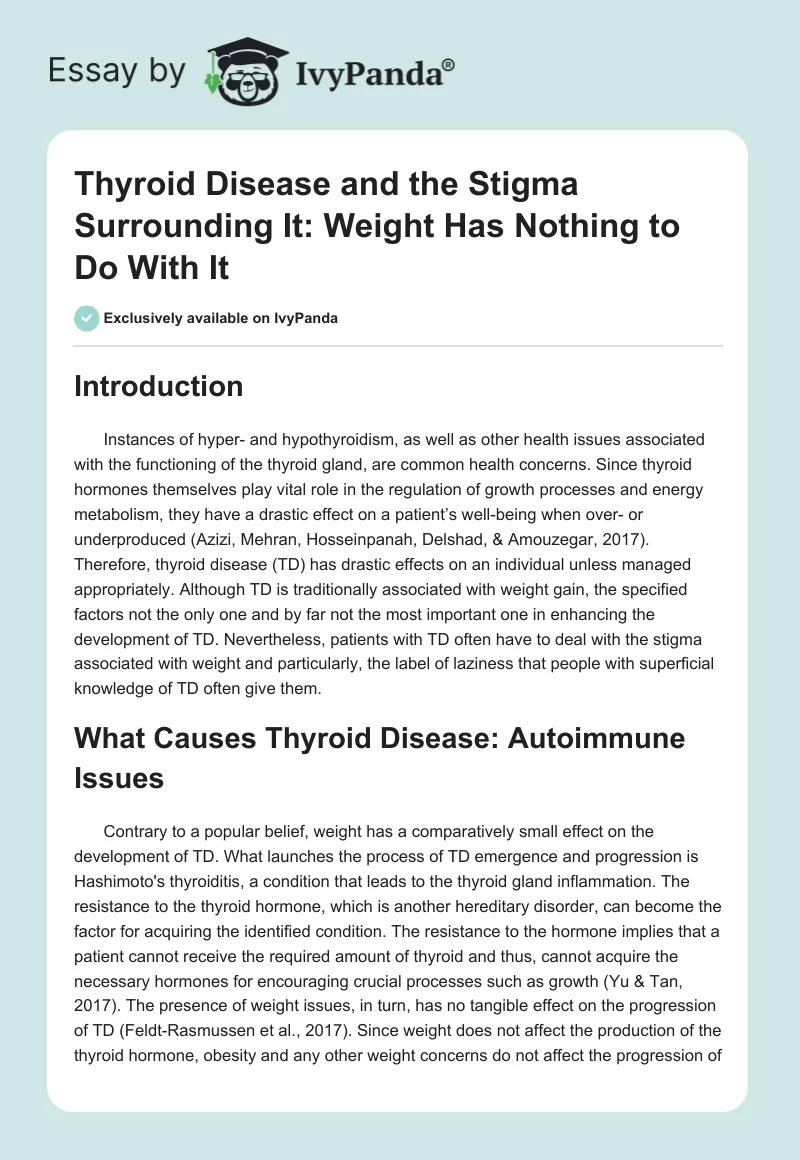 Essay by IvyPanda®

Thyroid Disease and the Stigma Surrounding It: Weight Has Nothing to Do With It

Exclusively available on IvyPanda

Introduction

Instances of hyper- and hypothyroidism, as well as other health issues associated with the functioning of the thyroid gland, are common health concerns. Since thyroid hormones themselves play vital role in the regulation of growth processes and energy metabolism, they have a drastic effect on a patient's well-being when over- or underproduced (Azizi, Mehran, Hosseinpanah, Delshad, & Amouzegar, 2017). Therefore, thyroid disease (TD) has drastic effects on an individual unless managed appropriately. Although TD is traditionally associated with weight gain, the specified factors not the only one and by far not the most important one in enhancing the development of TD. Nevertheless, patients with TD often have to deal with the stigma associated with weight and particularly, the label of laziness that people with superficial knowledge of TD often give them.

What Causes Thyroid Disease: Autoimmune Issues

Contrary to a popular belief, weight has a comparatively small effect on the development of TD. What launches the process of TD emergence and progression is Hashimoto's thyroiditis, a condition that leads to the thyroid gland inflammation. The resistance to the thyroid hormone, which is another hereditary disorder, can become the factor for acquiring the identified condition. The resistance to the hormone implies that a patient cannot receive the required amount of thyroid and thus, cannot acquire the necessary hormones for encouraging crucial processes such as growth (Yu & Tan, 2017). The presence of weight issues, in turn, has no tangible effect on the progression of TD (Feldt-Rasmussen et al., 2017). Since weight does not affect the production of the thyroid hormone, obesity and any other weight concerns do not affect the progression of